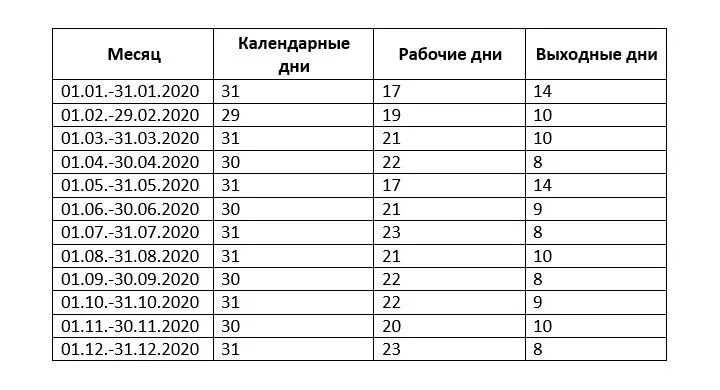 | Месяц | Календарные дни | Рабочие дни | Выходные дни |
|---|---|---|---|
| 01.01.-31.01.2020 | 31 | 17 | 14 |
| 01.02.-29.02.2020 | 29 | 19 | 10 |
| 01.03.-31.03.2020 | 31 | 21 | 10 |
| 01.04.-30.04.2020 | 30 | 22 | 8 |
| 01.05.-31.05.2020 | 31 | 17 | 14 |
| 01.06.-30.06.2020 | 30 | 21 | 9 |
| 01.07.-31.07.2020 | 31 | 23 | 8 |
| 01.08.-31.08.2020 | 31 | 21 | 10 |
| 01.09.-30.09.2020 | 30 | 22 | 8 |
| 01.10.-31.10.2020 | 31 | 22 | 9 |
| 01.11.-30.11.2020 | 30 | 20 | 10 |
| 01.12.-31.12.2020 | 31 | 23 | 8 |